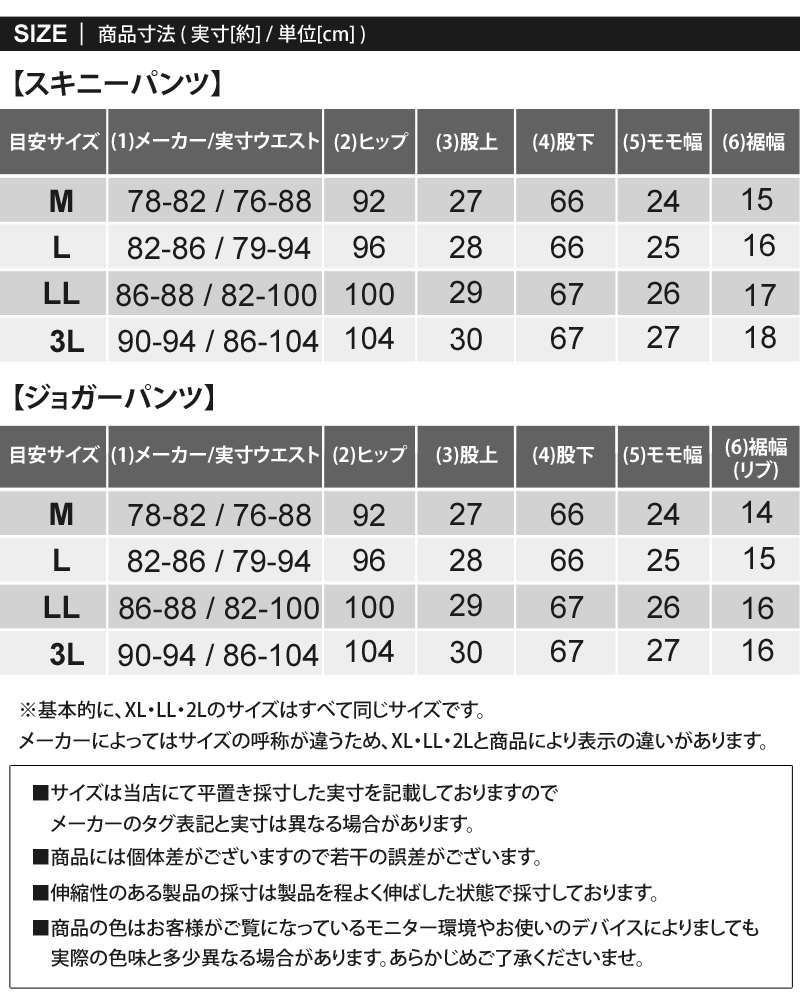 SIZE ｜ 商品寸法 ( 実寸[約] / 単位[cm] )

【スキニーパンツ】

| 目安サイズ | (1)メーカー/実寸ウエスト | (2)ヒップ | (3)股上 | (4)股下 | (5)モモ幅 | (6)裾幅 |
|---|---|---|---|---|---|---|
| M | 78-82 / 76-88 | 92 | 27 | 66 | 24 | 15 |
| L | 82-86 / 79-94 | 96 | 28 | 66 | 25 | 16 |
| LL | 86-88 / 82-100 | 100 | 29 | 67 | 26 | 17 |
| 3L | 90-94 / 86-104 | 104 | 30 | 67 | 27 | 18 |

【ジョガーパンツ】

| 目安サイズ | (1)メーカー/実寸ウエスト | (2)ヒップ | (3)股上 | (4)股下 | (5)モモ幅 | (6)裾幅 (リブ) |
|---|---|---|---|---|---|---|
| M | 78-82 / 76-88 | 92 | 27 | 66 | 24 | 14 |
| L | 82-86 / 79-94 | 96 | 28 | 66 | 25 | 15 |
| LL | 86-88 / 82-100 | 100 | 29 | 67 | 26 | 16 |
| 3L | 90-94 / 86-104 | 104 | 30 | 67 | 27 | 16 |

※基本的に、XL・LL・2Lのサイズはすべて同じサイズです。
メーカーによってはサイズの呼称が違うため、XL・LL・2Lと商品により表示の違いがあります。

■サイズは当店にて平置き採寸した実寸を記載しておりますので
メーカーのタグ表記と実寸は異なる場合があります。
■商品には個体差がございますので若干の誤差がございます。
■伸縮性のある製品の採寸は製品を程よく伸ばした状態で採寸しております。
■商品の色はお客様がご覧になっているモニター環境やお使いのデバイスによりましても
実際の色味と多少異なる場合があります。あらかじめご了承くださいませ。